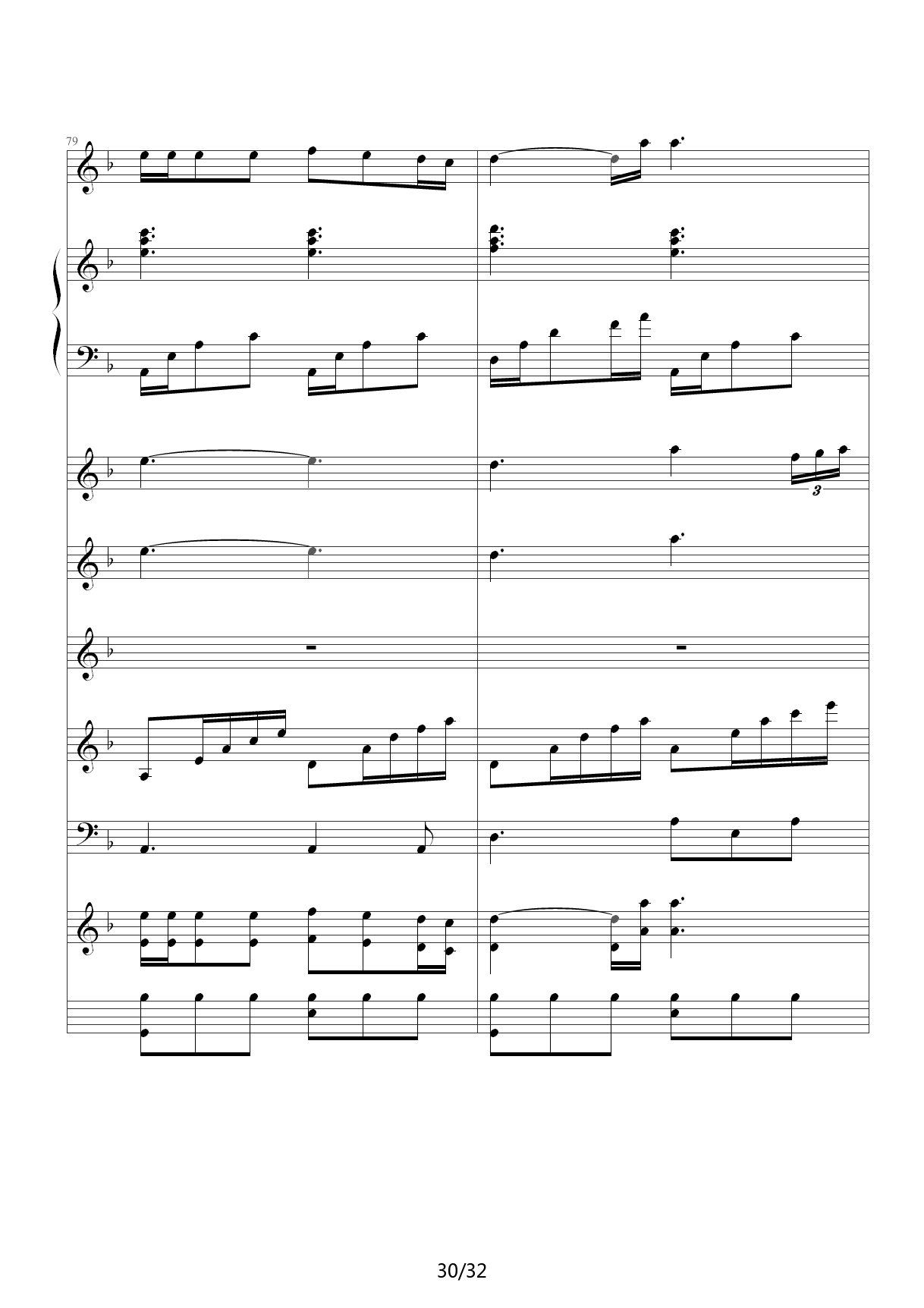 79

3

30/32